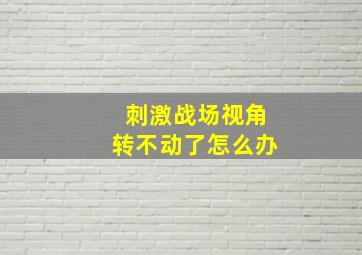 刺激战场视角
转不动了怎么办